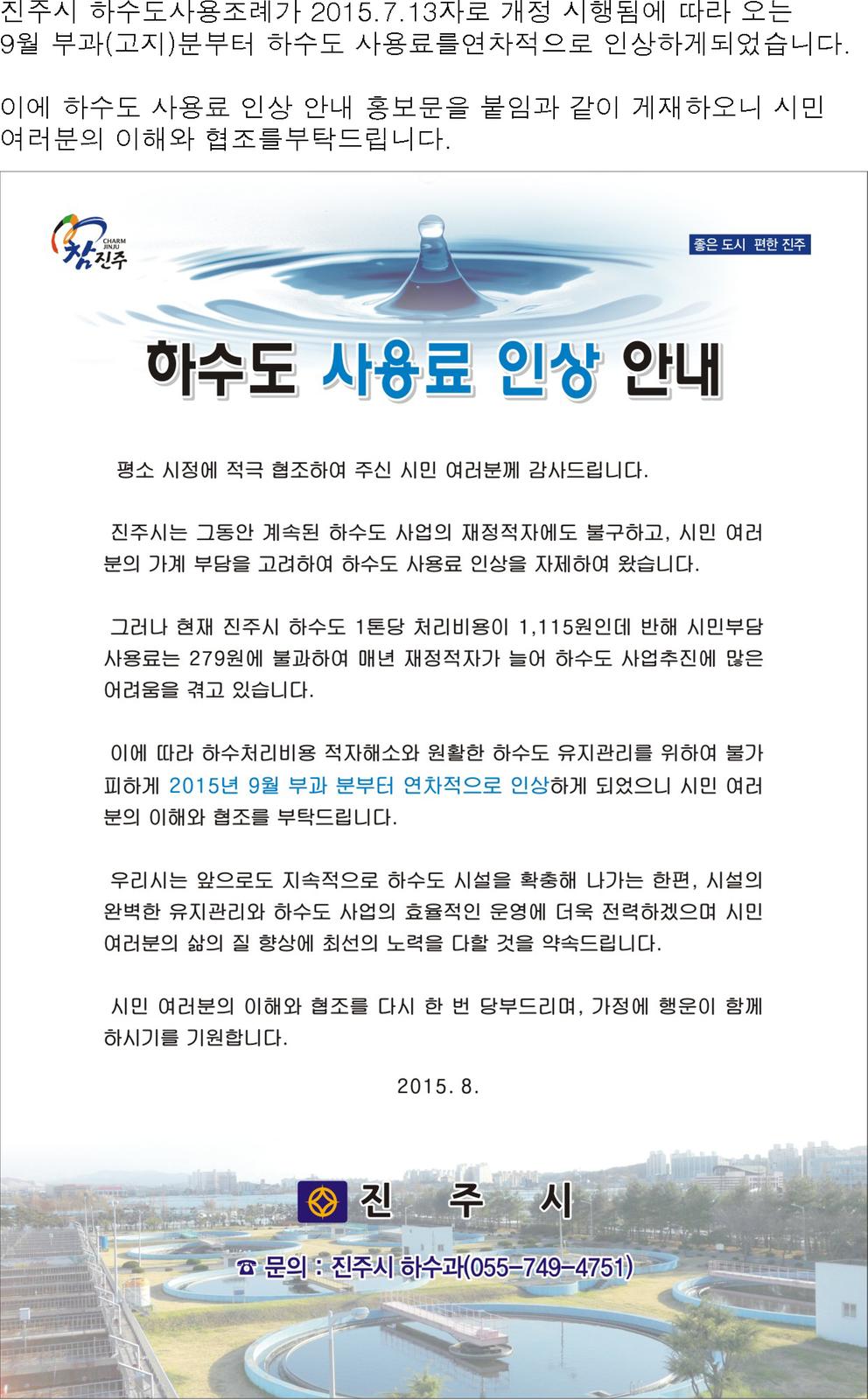 진주시 하수도사용조례가 2015.7.13자로 개정 시행됨에 따라 오는 9월 부과(고지)분부터 하수도 사용료를연차적으로 인상하게되었습니다.

이에 하수도 사용료 인상 안내 홍보문을 붙임과 같이 게재하오니 시민 여러분의 이해와 협조를부탁드립니다.

CHARM JINJU 참진주

좋은 도시 편한 진주

하수도 사용료 인상 안내

평소 시정에 적극 협조하여 주신 시민 여러분께 감사드립니다.

진주시는 그동안 계속된 하수도 사업의 재정적자에도 불구하고, 시민 여러분의 가계 부담을 고려하여 하수도 사용료 인상을 자제하여 왔습니다.

그러나 현재 진주시 하수도 1톤당 처리비용이 1,115원인데 반해 시민부담 사용료는 279원에 불과하여 매년 재정적자가 늘어 하수도 사업추진에 많은 어려움을 겪고 있습니다.

이에 따라 하수처리비용 적자해소와 원활한 하수도 유지관리를 위하여 불가피하게 2015년 9월 부과 분부터 연차적으로 인상하게 되었으니 시민 여러분의 이해와 협조를 부탁드립니다.

우리시는 앞으로도 지속적으로 하수도 시설을 확충해 나가는 한편, 시설의 완벽한 유지관리와 하수도 사업의 효율적인 운영에 더욱 전력하겠으며 시민 여러분의 삶의 질 향상에 최선의 노력을 다할 것을 약속드립니다.

시민 여러분의 이해와 협조를 다시 한 번 당부드리며, 가정에 행운이 함께 하시기를 기원합니다.

2015. 8.

진 주 시

☎ 문의 : 진주시 하수과(055-749-4751)